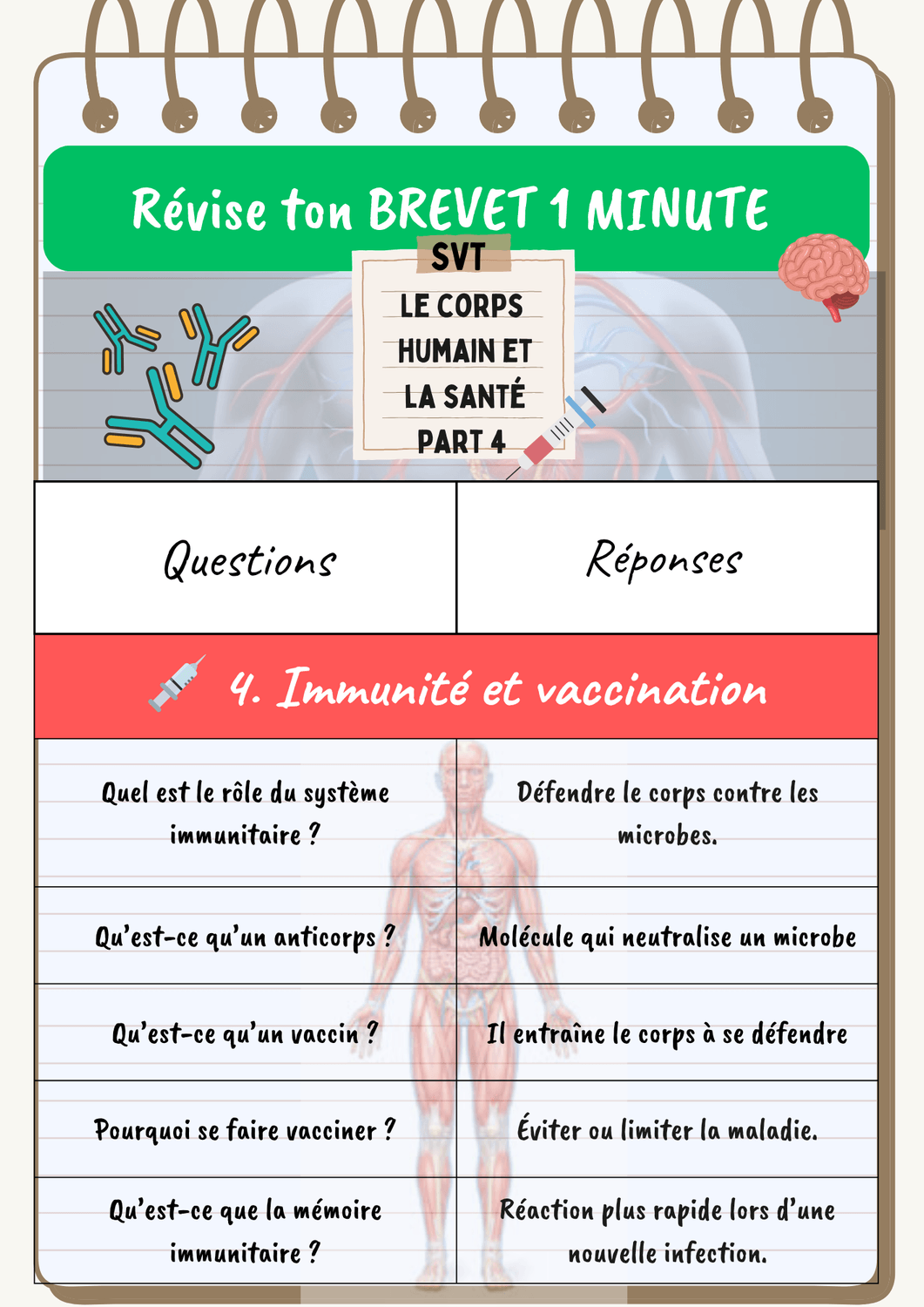 Révise ton BREVET 1 MINUTE

SVT

LE CORPS HUMAIN ET LA SANTÉ PART 4

| Questions | Réponses |
|---|---|
| 4. Immunité et vaccination | |
| Quel est le rôle du système immunitaire ? | Défendre le corps contre les microbes. |
| Qu'est-ce qu'un anticorps ? | Molécule qui neutralise un microbe |
| Qu'est-ce qu'un vaccin ? | Il entraîne le corps à se défendre |
| Pourquoi se faire vacciner ? | Éviter ou limiter la maladie. |
| Qu'est-ce que la mémoire immunitaire ? | Réaction plus rapide lors d'une nouvelle infection. |